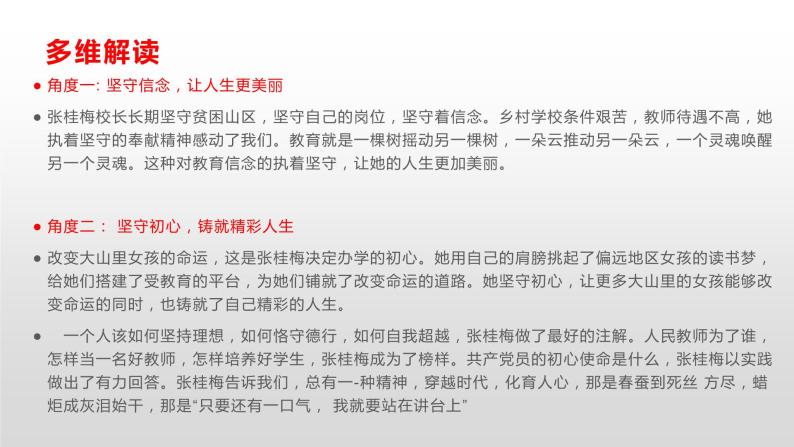 多维解读

● 角度一: 坚守信念，让人生更美丽

● 张桂梅校长长期坚守贫困山区，坚守自己的岗位，坚守着信念。乡村学校条件艰苦，教师待遇不高，她执着坚守的奉献精神感动了我们。教育就是一棵树摇动另一棵树，一朵云推动另一朵云，一个灵魂唤醒另一个灵魂。这种对教育信念的执着坚守，让她的人生更加美丽。

● 角度二： 坚守初心，铸就精彩人生

● 改变大山里女孩的命运，这是张桂梅决定办学的初心。她用自己的肩膀挑起了偏远地区女孩的读书梦，给她们搭建了受教育的平台，为她们铺就了改变命运的道路。她坚守初心，让更多大山里的女孩能够改变命运的同时，也铸就了自己精彩的人生。

● 一个人该如何坚持理想，如何恪守德行，如何自我超越，张桂梅做了最好的注解。人民教师为了谁，怎样当一名好教师，怎样培养好学生，张桂梅成为了榜样。共产党员的初心使命是什么，张桂梅以实践做出了有力回答。张桂梅告诉我们，总有一-种精神，穿越时代，化育人心，那是春蚕到死丝 方尽，蜡炬成灰泪始干，那是“只要还有一口气， 我就要站在讲台上”